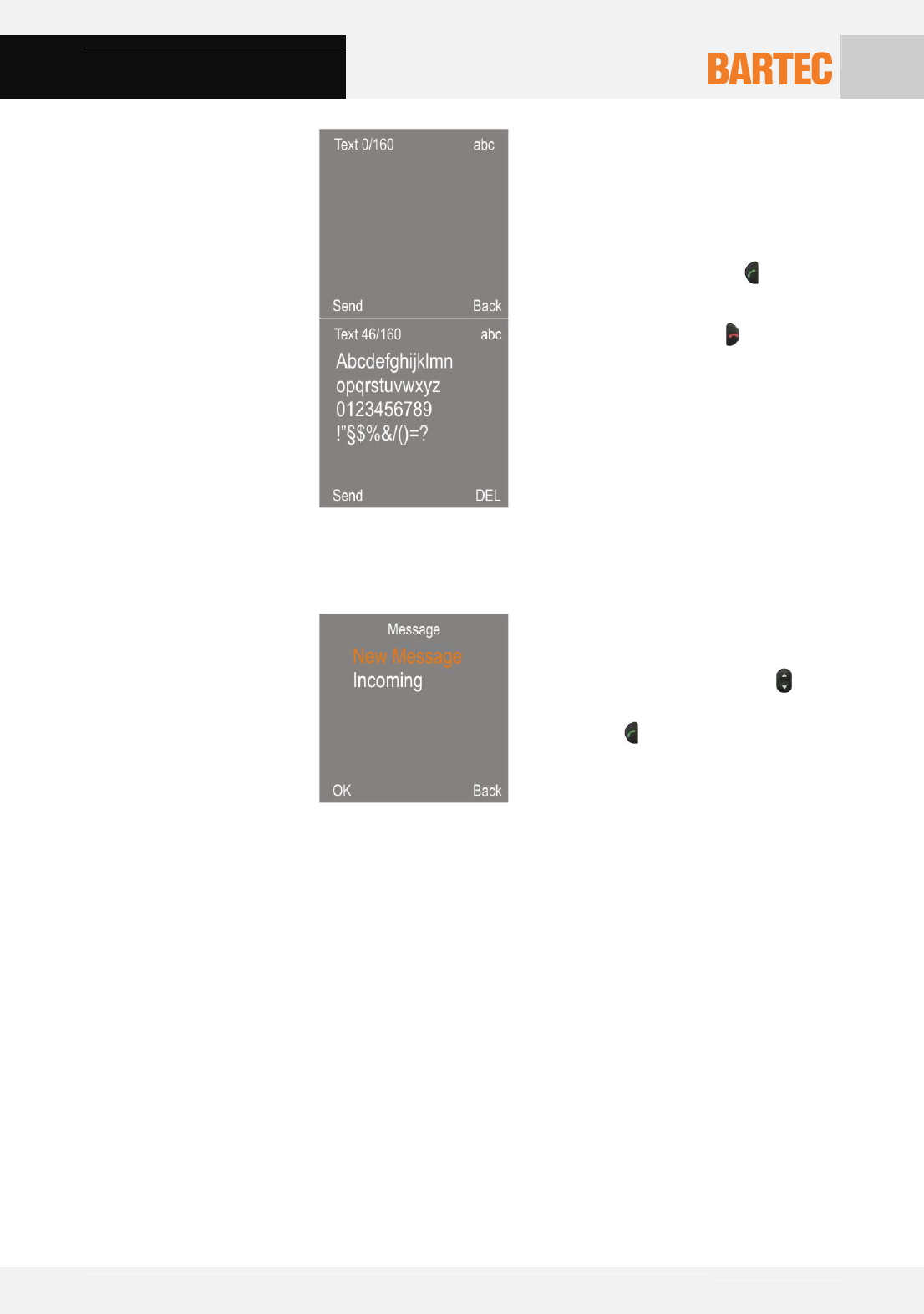 BARTEC

Text 0/160
abc

Send
Back

Text 46/160
abc

Abcdefghijklmn
opqrstuvwxyz
0123456789
!"§$%&/()=?

Send
DEL

Message
New Message
Incoming

OK
Back